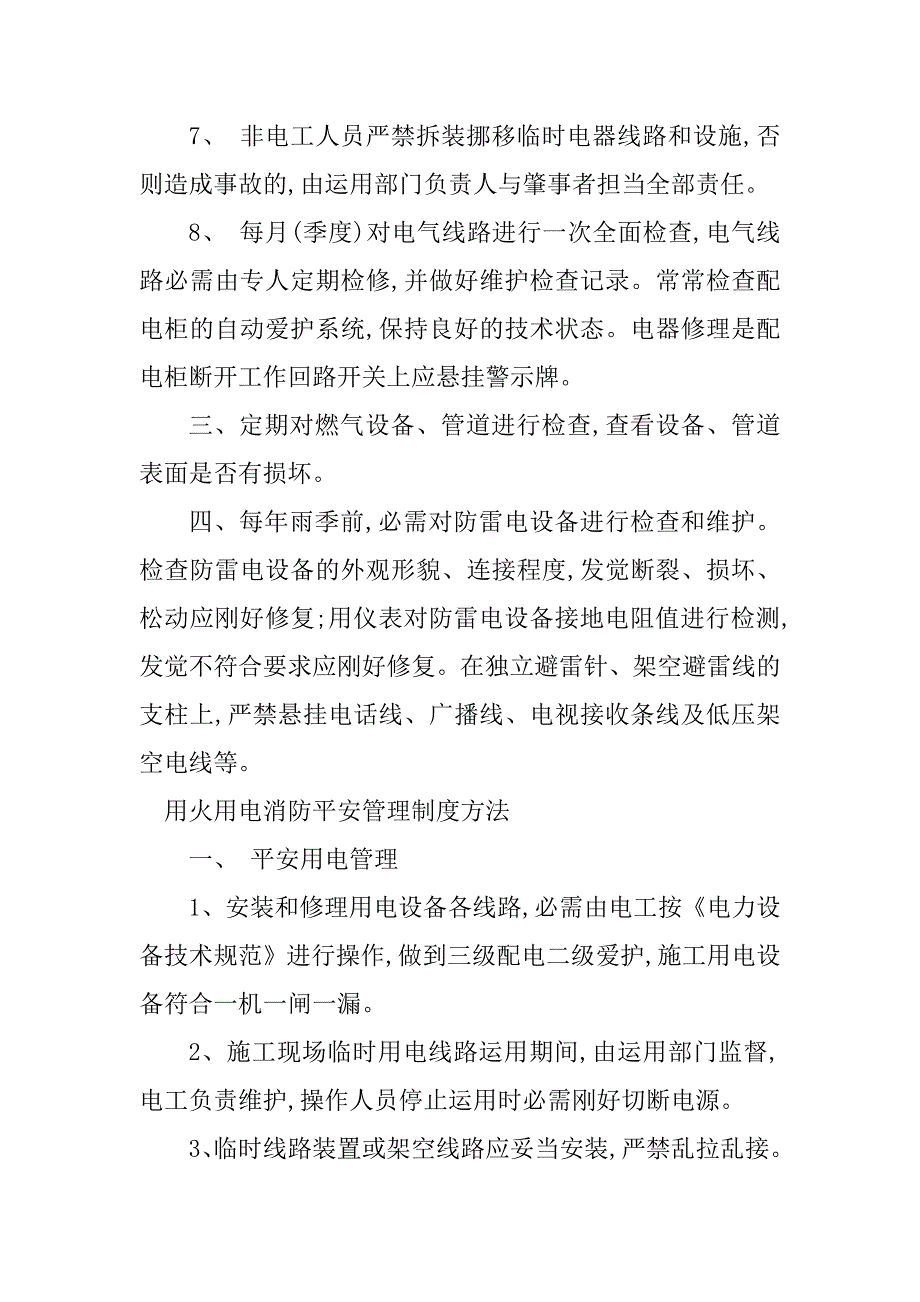 7、 非电工人员严禁拆装挪移临时电器线路和设施,否则造成事故的,由运用部门负责人与肇事者担当全部责任。

8、 每月(季度)对电气线路进行一次全面检查,电气线路必需由专人定期检修,并做好维护检查记录。常常检查配电柜的自动爱护系统,保持良好的技术状态。电器修理是配电柜断开工作回路开关上应悬挂警示牌。

三、定期对燃气设备、管道进行检查,查看设备、管道表面是否有损坏。

四、每年雨季前,必需对防雷电设备进行检查和维护。检查防雷电设备的外观形貌、连接程度,发觉断裂、损坏、松动应刚好修复;用仪表对防雷电设备接地电阻值进行检测,发觉不符合要求应刚好修复。在独立避雷针、架空避雷线的支柱上,严禁悬挂电话线、广播线、电视接收条线及低压架空电线等。

用火用电消防平安管理制度方法

一、 平安用电管理

1、安装和修理用电设备各线路,必需由电工按《电力设备技术规范》进行操作,做到三级配电二级爱护,施工用电设备符合一机一闸一漏。

2、施工现场临时用电线路运用期间,由运用部门监督,电工负责维护,操作人员停止运用时必需刚好切断电源。

3、临时线路装置或架空线路应妥当安装,严禁乱拉乱接。